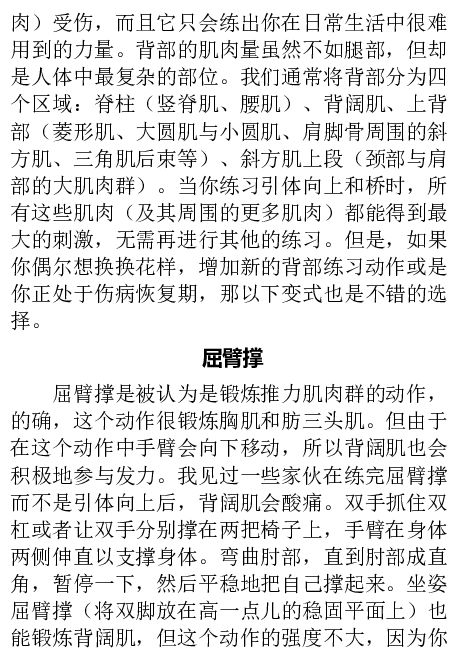 肉）受伤，而且它只会练出你在日常生活中很难用到的力量。背部的肌肉量虽然不如腿部，但却是人体中最复杂的部位。我们通常将背部分为四个区域：脊柱（竖脊肌、腰肌）、背阔肌、上背部（菱形肌、大圆肌与小圆肌、肩脚骨周围的斜方肌、三角肌后束等）、斜方肌上段（颈部与肩部的大肌肉群）。当你练习引体向上和桥时，所有这些肌肉（及其周围的更多肌肉）都能得到最大的刺激，无需再进行其他的练习。但是，如果你偶尔想换换花样，增加新的背部练习动作或是你正处于伤病恢复期，那以下变式也是不错的选择。

屈臂撑

屈臂撑是被认为是锻炼推力肌肉群的动作，的确，这个动作很锻炼胸肌和肪三头肌。但由于在这个动作中手臂会向下移动，所以背阔肌也会积极地参与发力。我见过一些家伙在练完屈臂撑而不是引体向上后，背阔肌会酸痛。双手抓住双杠或者让双手分别撑在两把椅子上，手臂在身体两侧伸直以支撑身体。弯曲肘部，直到肘部成直角，暂停一下，然后平稳地把自己撑起来。坐姿屈臂撑（将双脚放在高一点儿的稳固平面上）也能锻炼背阔肌，但这个动作的强度不大，因为你